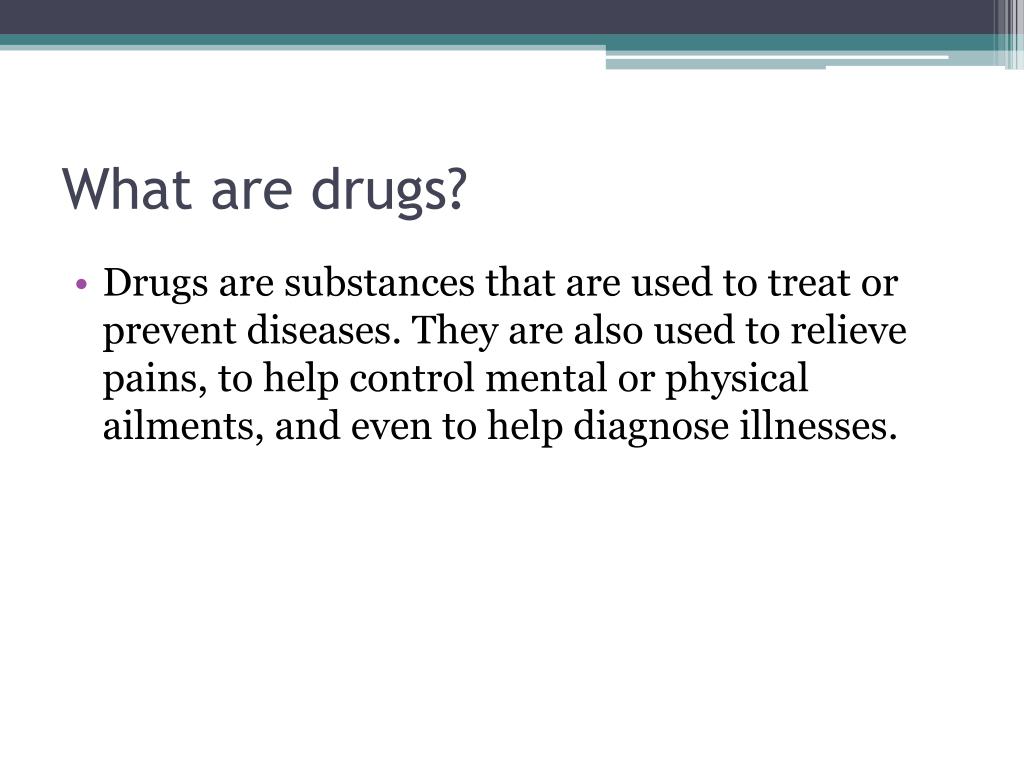 What are drugs?

• Drugs are substances that are used to treat or prevent diseases. They are also used to relieve pains, to help control mental or physical ailments, and even to help diagnose illnesses.